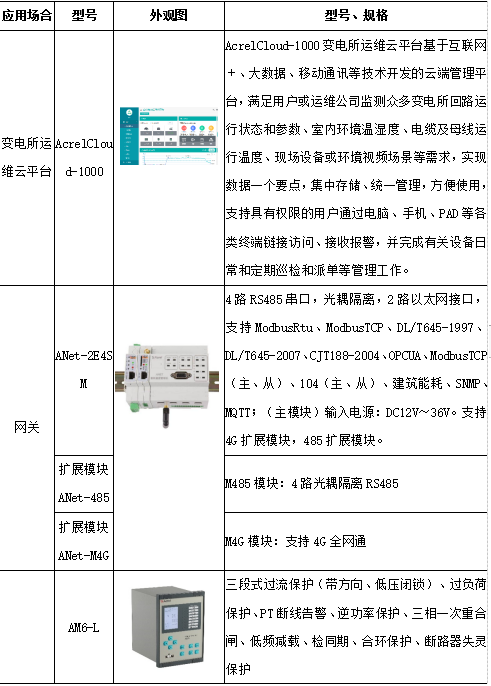 | 应用场合 | 型号 | 外观图 | 型号、规格 |
|---|---|---|---|
| 变电所运维云平台 | AcrelCloud-1000 | | AcrelCloud-1000 变电所运维云平台基于互联网＋、大数据、移动通讯等技术开发的云端管理平台，满足用户或运维公司监测众多变电所回路运行状态和参数、室内环境温湿度、电缆及母线运行温度、现场设备或环境视频场景等需求，实现数据一个要点，集中存储、统一管理，方便使用，支持具有权限的用户通过电脑、手机、PAD 等各类终端链接访问、接收报警，并完成有关设备日常和定期巡检和派单等管理工作。 |
| 网关 | ANet-2E4SM | | 4 路 RS485 串口，光耦隔离，2 路以太网接口，支持 ModbusRtu、ModbusTCP、DL/T645-1997、DL/T645-2007、CJT188-2004、OPCUA、ModbusTCP（主、从）、104（主、从）、建筑能耗、SNMP、MQTT；（主模块）输入电源：DC12V～36V。支持 4G 扩展模块，485 扩展模块。 |
| | 扩展模块 ANet-485 | | M485 模块：4 路光耦隔离 RS485 |
| | 扩展模块 ANet-M4G | | M4G 模块：支持 4G 全网通 |
| | AM6-L | | 三段式过流保护（带方向、低压闭锁）、过负荷保护、PT 断线告警、逆功率保护、三相一次重合闸、低频减载、检同期、合环保护、断路器失灵保护 |